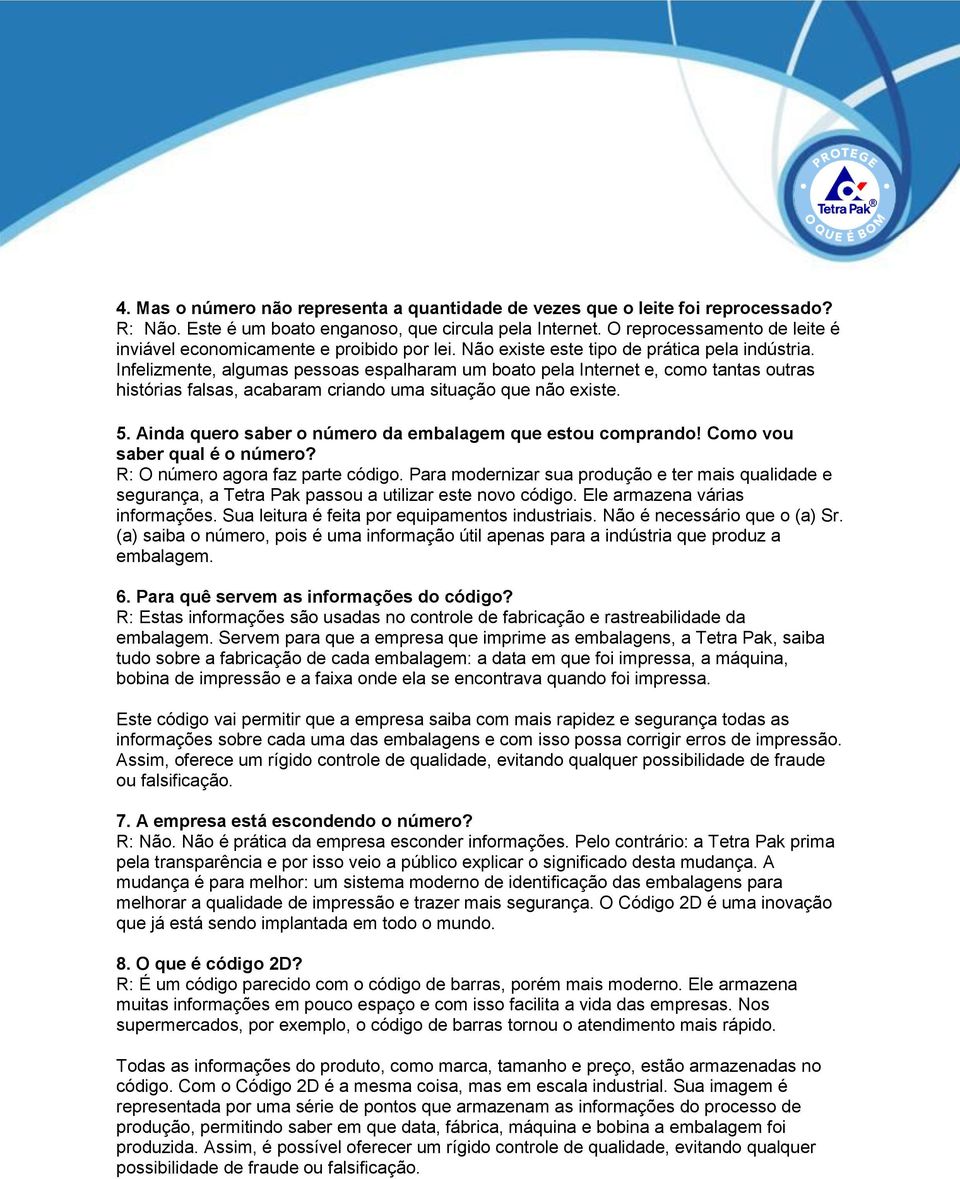 PROTEGE
Tetra Pak®
O QUE É BOM

4. Mas o número não representa a quantidade de vezes que o leite foi reprocessado?
R: Não. Este é um boato enganoso, que circula pela Internet. O reprocessamento de leite é inviável economicamente e proibido por lei. Não existe este tipo de prática pela indústria. Infelizmente, algumas pessoas espalharam um boato pela Internet e, como tantas outras histórias falsas, acabaram criando uma situação que não existe.

5. Ainda quero saber o número da embalagem que estou comprando! Como vou saber qual é o número?
R: O número agora faz parte código. Para modernizar sua produção e ter mais qualidade e segurança, a Tetra Pak passou a utilizar este novo código. Ele armazena várias informações. Sua leitura é feita por equipamentos industriais. Não é necessário que o (a) Sr. (a) saiba o número, pois é uma informação útil apenas para a indústria que produz a embalagem.

6. Para quê servem as informações do código?
R: Estas informações são usadas no controle de fabricação e rastreabilidade da embalagem. Servem para que a empresa que imprime as embalagens, a Tetra Pak, saiba tudo sobre a fabricação de cada embalagem: a data em que foi impressa, a máquina, bobina de impressão e a faixa onde ela se encontrava quando foi impressa.

Este código vai permitir que a empresa saiba com mais rapidez e segurança todas as informações sobre cada uma das embalagens e com isso possa corrigir erros de impressão. Assim, oferece um rígido controle de qualidade, evitando qualquer possibilidade de fraude ou falsificação.

7. A empresa está escondendo o número?
R: Não. Não é prática da empresa esconder informações. Pelo contrário: a Tetra Pak prima pela transparência e por isso veio a público explicar o significado desta mudança. A mudança é para melhor: um sistema moderno de identificação das embalagens para melhorar a qualidade de impressão e trazer mais segurança. O Código 2D é uma inovação que já está sendo implantada em todo o mundo.

8. O que é código 2D?
R: É um código parecido com o código de barras, porém mais moderno. Ele armazena muitas informações em pouco espaço e com isso facilita a vida das empresas. Nos supermercados, por exemplo, o código de barras tornou o atendimento mais rápido.

Todas as informações do produto, como marca, tamanho e preço, estão armazenadas no código. Com o Código 2D é a mesma coisa, mas em escala industrial. Sua imagem é representada por uma série de pontos que armazenam as informações do processo de produção, permitindo saber em que data, fábrica, máquina e bobina a embalagem foi produzida. Assim, é possível oferecer um rígido controle de qualidade, evitando qualquer possibilidade de fraude ou falsificação.